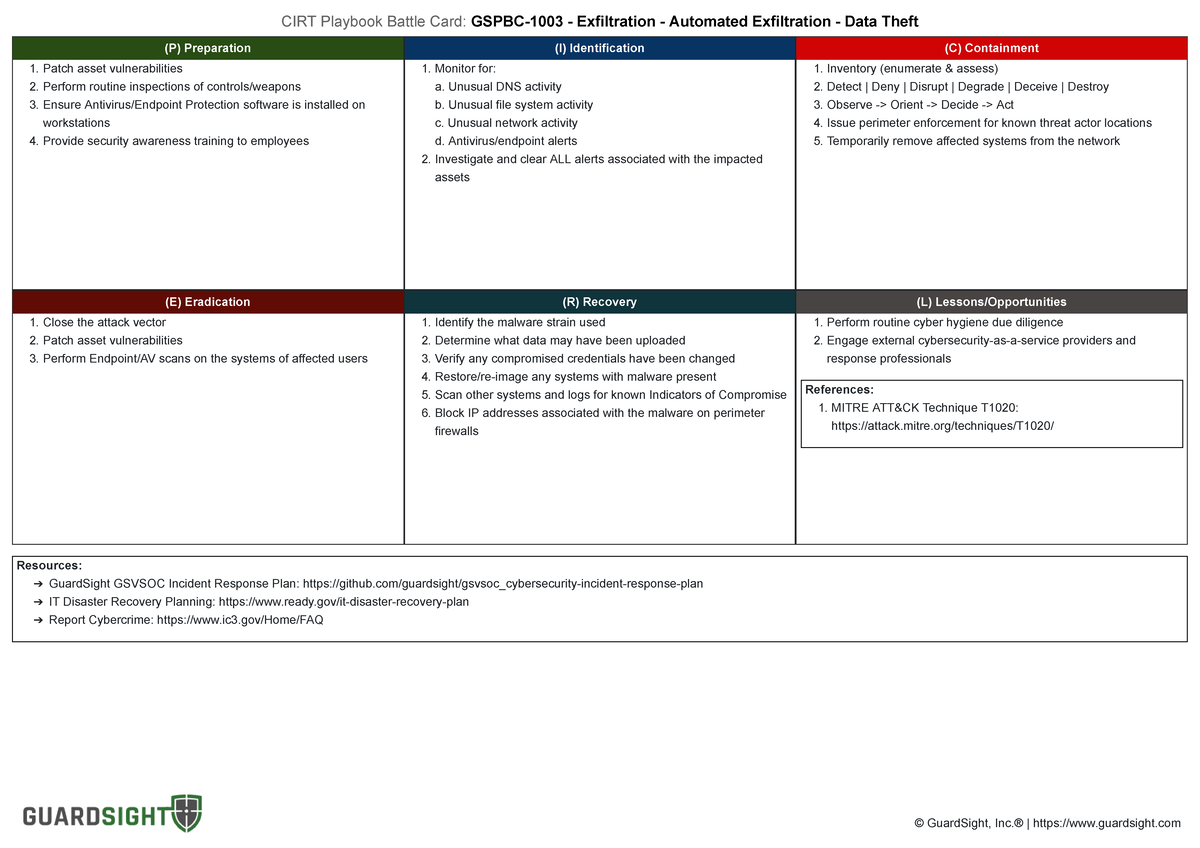 CIRT Playbook Battle Card: GSPBC-1003 - Exfiltration - Automated Exfiltration - Data Theft

(P) Preparation

1. Patch asset vulnerabilities
2. Perform routine inspections of controls/weapons
3. Ensure Antivirus/Endpoint Protection software is installed on workstations
4. Provide security awareness training to employees

(I) Identification

1. Monitor for:
a. Unusual DNS activity
b. Unusual file system activity
c. Unusual network activity
d. Antivirus/endpoint alerts
2. Investigate and clear ALL alerts associated with the impacted assets

(C) Containment

1. Inventory (enumerate & assess)
2. Detect | Deny | Disrupt | Degrade | Deceive | Destroy
3. Observe -> Orient -> Decide -> Act
4. Issue perimeter enforcement for known threat actor locations
5. Temporarily remove affected systems from the network

(E) Eradication

1. Close the attack vector
2. Patch asset vulnerabilities
3. Perform Endpoint/AV scans on the systems of affected users

(R) Recovery

1. Identify the malware strain used
2. Determine what data may have been uploaded
3. Verify any compromised credentials have been changed
4. Restore/re-image any systems with malware present
5. Scan other systems and logs for known Indicators of Compromise
6. Block IP addresses associated with the malware on perimeter firewalls

(L) Lessons/Opportunities

1. Perform routine cyber hygiene due diligence
2. Engage external cybersecurity-as-a-service providers and response professionals

References:
1. MITRE ATT&CK Technique T1020: https://attack.mitre.org/techniques/T1020/

Resources:
➔ GuardSight GSVSOC Incident Response Plan: https://github.com/guardsight/gsvsoc_cybersecurity-incident-response-plan
➔ IT Disaster Recovery Planning: https://www.ready.gov/it-disaster-recovery-plan
➔ Report Cybercrime: https://www.ic3.gov/Home/FAQ

GUARDSIGHT

© GuardSight, Inc.® | https://www.guardsight.com